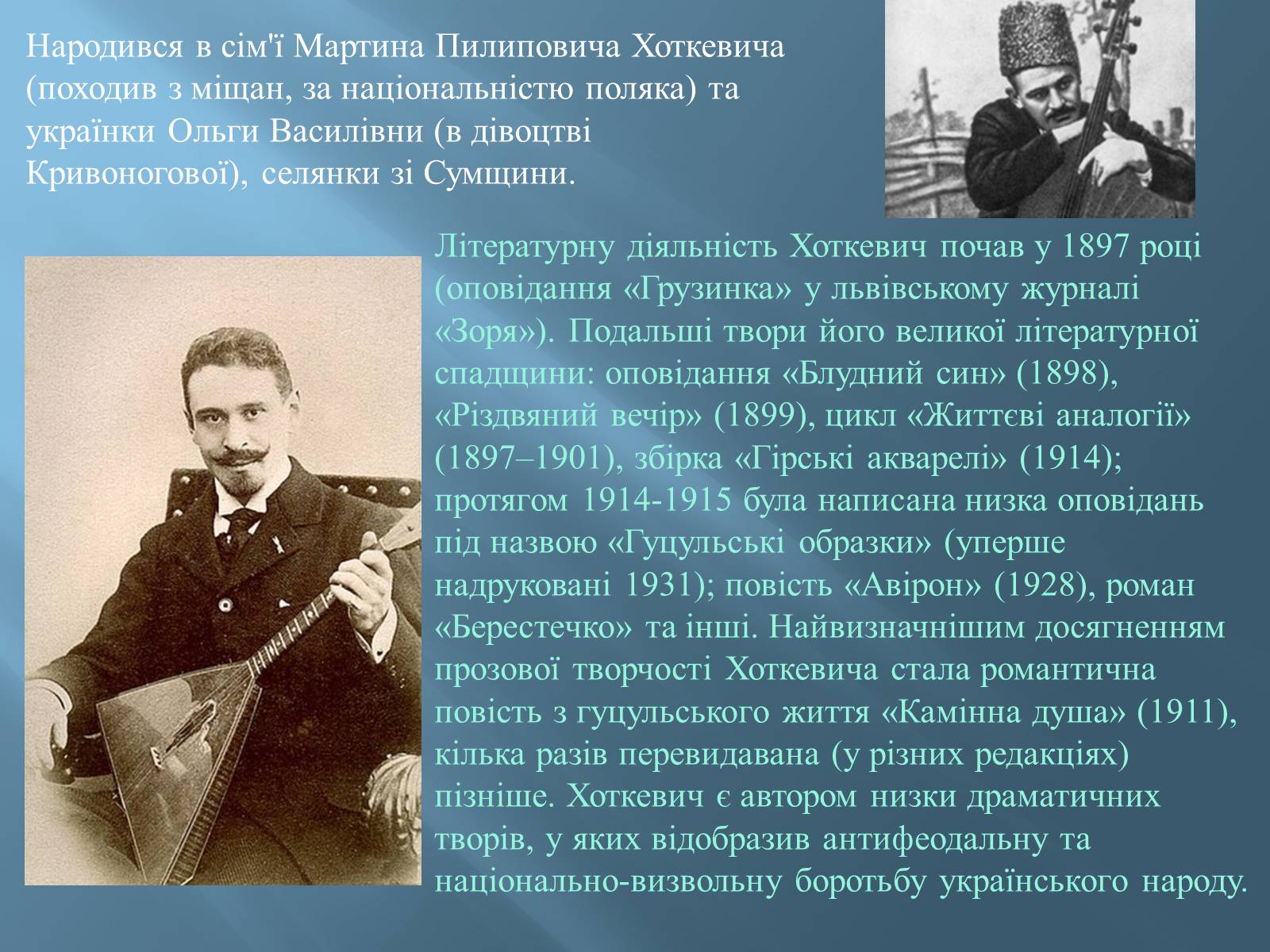 Народився в сім'ї Мартина Пилиповича Хоткевича (походив з міщан, за національністю поляка) та українки Ольги Василівни (в дівоцтві Кривоногової), селянки зі Сумщини.

Літературну діяльність Хоткевич почав у 1897 році (оповідання «Грузинка» у львівському журналі «Зоря»). Подальші твори його великої літературної спадщини: оповідання «Блудний син» (1898), «Різдвяний вечір» (1899), цикл «Життєві аналогії» (1897–1901), збірка «Гірські акварелі» (1914); протягом 1914-1915 була написана низка оповідань під назвою «Гуцульські образки» (уперше надруковані 1931); повість «Авірон» (1928), роман «Берестечко» та інші. Найвизначнішим досягненням прозової творчості Хоткевича стала романтична повість з гуцульського життя «Камінна душа» (1911), кілька разів перевидавана (у різних редакціях) пізніше. Хоткевич є автором низки драматичних творів, у яких відобразив антифеодальну та національно-визвольну боротьбу українського народу.